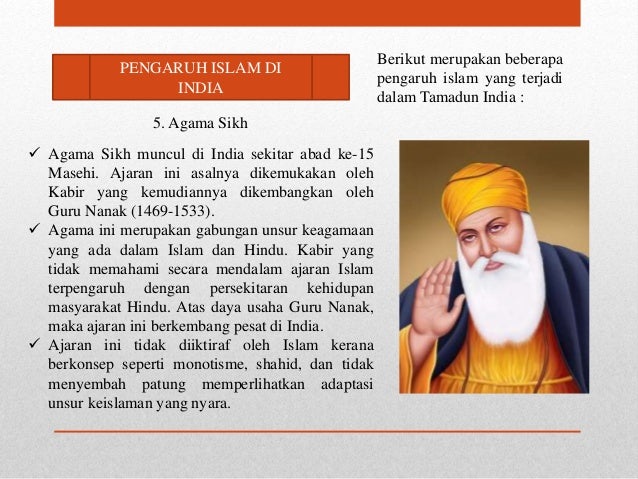 PENGARUH ISLAM DI INDIA

Berikut merupakan beberapa pengaruh islam yang terjadi dalam Tamadun India :

5. Agama Sikh

✓ Agama Sikh muncul di India sekitar abad ke-15 Masehi. Ajaran ini asalnya dikemukakan oleh Kabir yang kemudiannya dikembangkan oleh Guru Nanak (1469-1533).
✓ Agama ini merupakan gabungan unsur keagamaan yang ada dalam Islam dan Hindu. Kabir yang tidak memahami secara mendalam ajaran Islam terpengaruh dengan persekitaran kehidupan masyarakat Hindu. Atas daya usaha Guru Nanak, maka ajaran ini berkembang pesat di India.
✓ Ajaran ini tidak diiktiraf oleh Islam kerana berkonsep seperti monotisme, shahid, dan tidak menyembah patung memperlihatkan adaptasi unsur keislaman yang nyara.